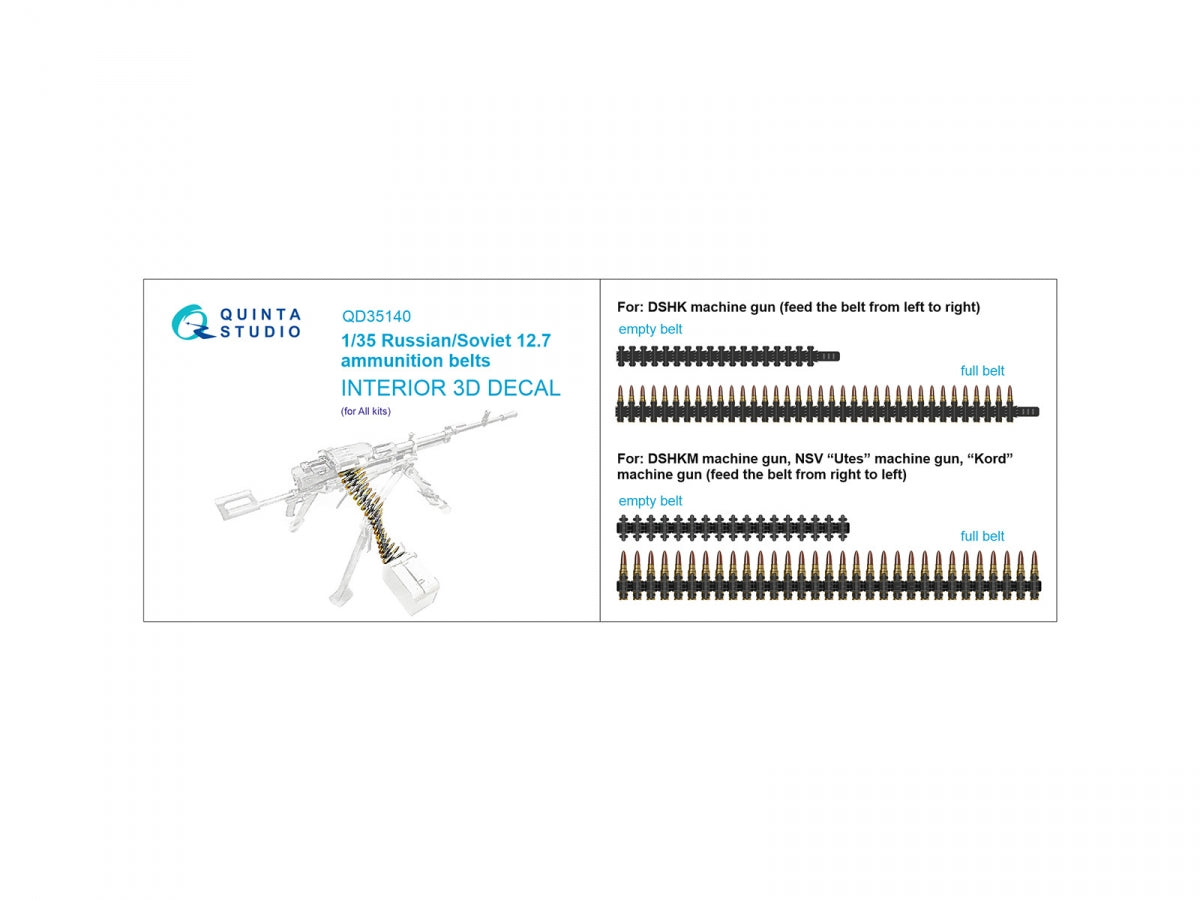 QUINTA
STUDIO

QD35140

1/35 Russian/Soviet 12.7 ammunition belts

INTERIOR 3D DECAL

(for All kits)

For: DSHK machine gun (feed the belt from left to right)

empty belt

full belt

For: DSHKM machine gun, NSV "Utes" machine gun, "Kord" machine gun (feed the belt from right to left)

empty belt

full belt